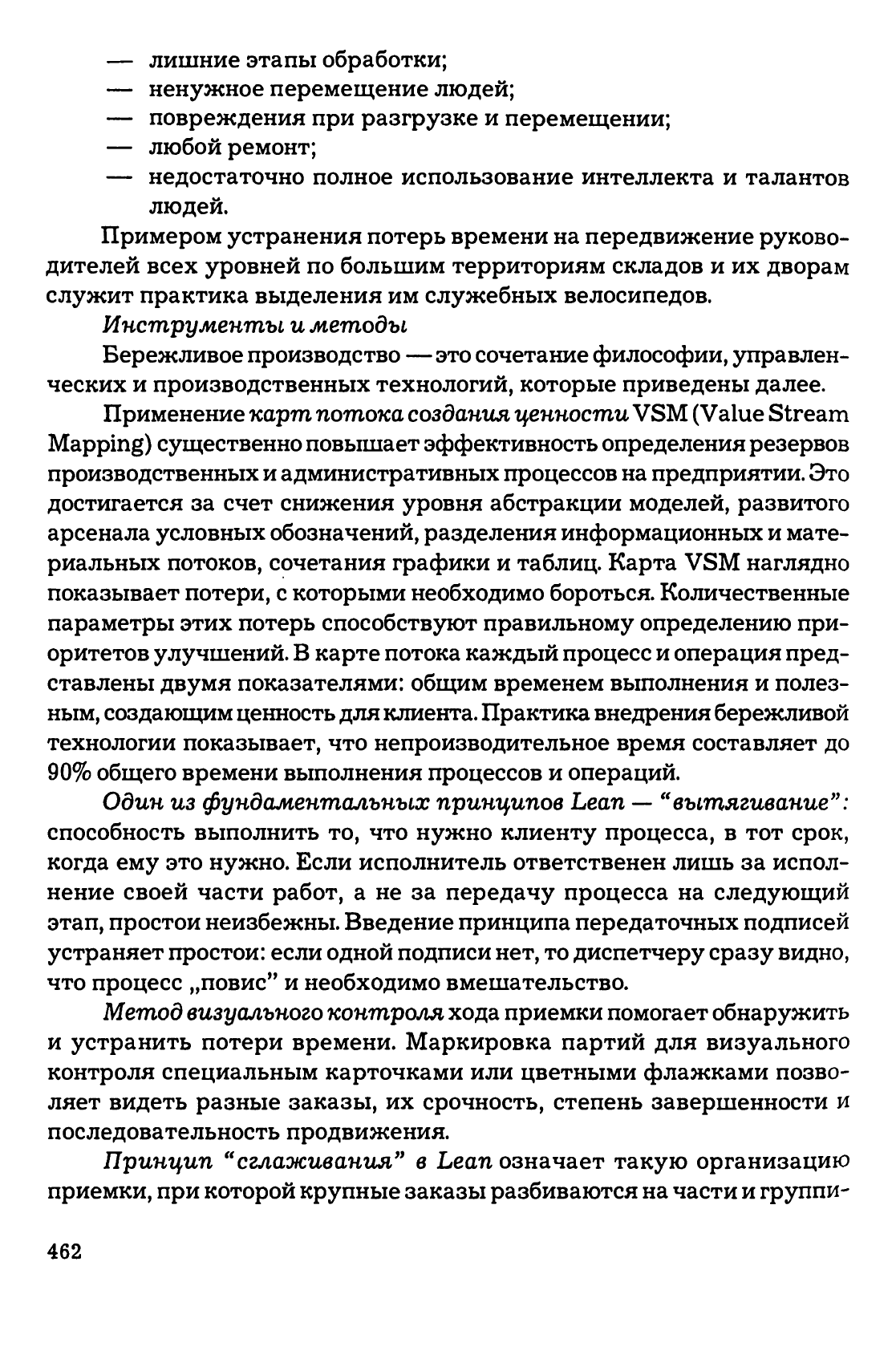 — лишние этапы обработки;
— ненужное перемещение людей;
— повреждения при разгрузке и перемещении;
— любой ремонт;
— недостаточно полное использование интеллекта и талантов людей.

Примером устранения потерь времени на передвижение руководителей всех уровней по большим территориям складов и их дворам служит практика выделения им служебных велосипедов.

Инструменты и методы

Бережливое производство — это сочетание философии, управленческих и производственных технологий, которые приведены далее.

Применение карт потока создания ценности VSM (Value Stream Mapping) существенно повышает эффективность определения резервов производственных и административных процессов на предприятии. Это достигается за счет снижения уровня абстракции моделей, развитого арсенала условных обозначений, разделения информационных и материальных потоков, сочетания графики и таблиц. Карта VSM наглядно показывает потери, с которыми необходимо бороться. Количественные параметры этих потерь способствуют правильному определению приоритетов улучшений. В карте потока каждый процесс и операция представлены двумя показателями: общим временем выполнения и полезным, создающим ценность для клиента. Практика внедрения бережливой технологии показывает, что непроизводительное время составляет до 90% общего времени выполнения процессов и операций.

Один из фундаментальных принципов Lean — "вытягивание": способность выполнить то, что нужно клиенту процесса, в тот срок, когда ему это нужно. Если исполнитель ответственен лишь за исполнение своей части работ, а не за передачу процесса на следующий этап, простои неизбежны. Введение принципа передаточных подписей устраняет простои: если одной подписи нет, то диспетчеру сразу видно, что процесс „повис" и необходимо вмешательство.

Метод визуального контроля хода приемки помогает обнаружить и устранить потери времени. Маркировка партий для визуального контроля специальным карточками или цветными флажками позволяет видеть разные заказы, их срочность, степень завершенности и последовательность продвижения.

Принцип "сглаживания" в Lean означает такую организацию приемки, при которой крупные заказы разбиваются на части и группи-

462